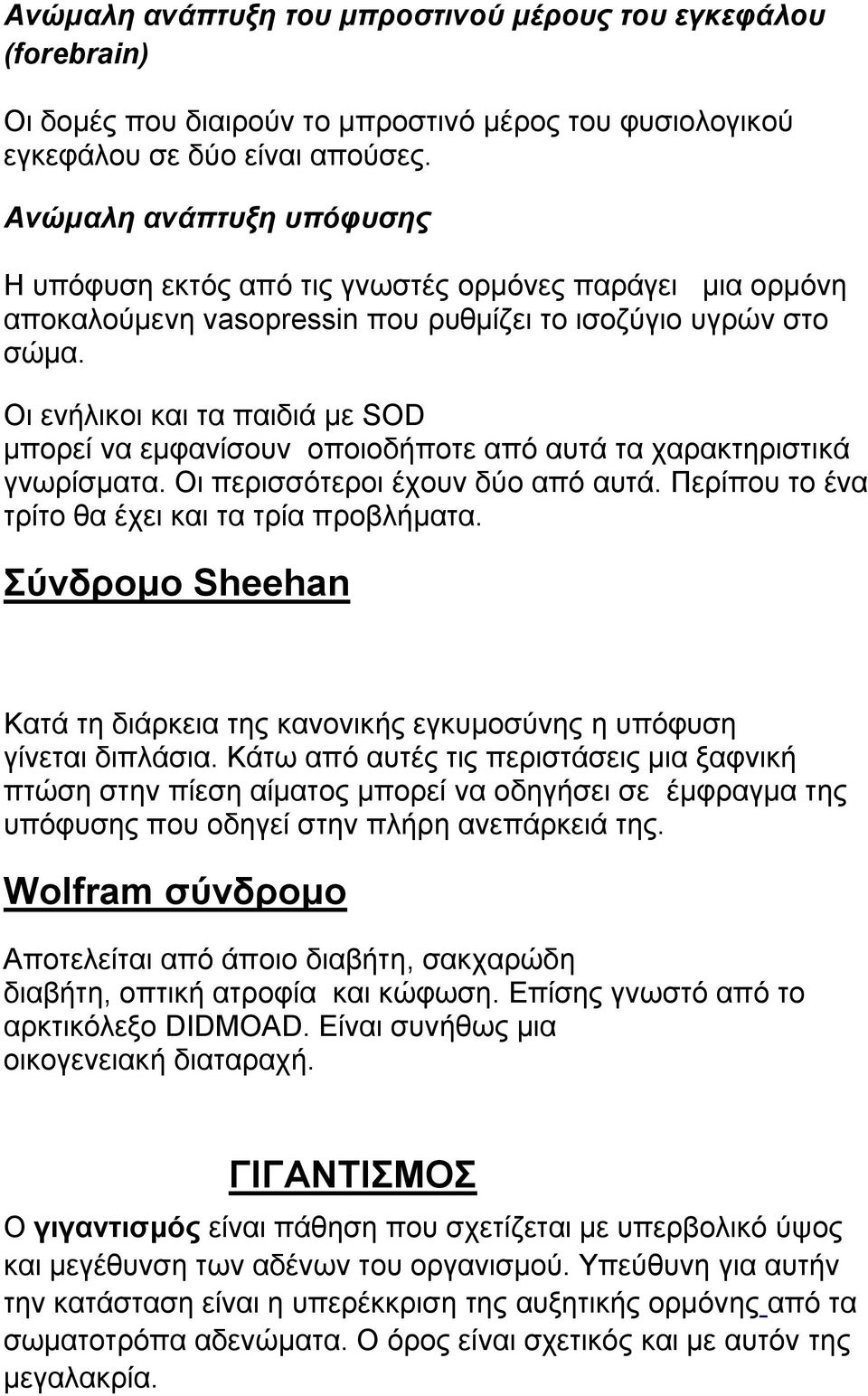 Ανώμαλη ανάπτυξη του μπροστινού μέρους του εγκεφάλου (forebrain)

Οι δομές που διαιρούν το μπροστινό μέρος του φυσιολογικού εγκεφάλου σε δύο είναι απούσες.

Ανώμαλη ανάπτυξη υπόφυσης

Η υπόφυση εκτός από τις γνωστές ορμόνες παράγει μια ορμόνη αποκαλούμενη vasopressin που ρυθμίζει το ισοζύγιο υγρών στο σώμα.

Οι ενήλικοι και τα παιδιά με SOD μπορεί να εμφανίσουν οποιοδήποτε από αυτά τα χαρακτηριστικά γνωρίσματα. Οι περισσότεροι έχουν δύο από αυτά. Περίπου το ένα τρίτο θα έχει και τα τρία προβλήματα.

Σύνδρομο Sheehan

Κατά τη διάρκεια της κανονικής εγκυμοσύνης η υπόφυση γίνεται διπλάσια. Κάτω από αυτές τις περιστάσεις μια ξαφνική πτώση στην πίεση αίματος μπορεί να οδηγήσει σε έμφραγμα της υπόφυσης που οδηγεί στην πλήρη ανεπάρκειά της.

Wolfram σύνδρομο

Αποτελείται από άποιο διαβήτη, σακχαρώδη διαβήτη, οπτική ατροφία και κώφωση. Επίσης γνωστό από το αρκτικόλεξο DIDMOAD. Είναι συνήθως μια οικογενειακή διαταραχή.

ΓΙΓΑΝΤΙΣΜΟΣ

Ο γιγαντισμός είναι πάθηση που σχετίζεται με υπερβολικό ύψος και μεγέθυνση των αδένων του οργανισμού. Υπεύθυνη για αυτήν την κατάσταση είναι η υπερέκκριση της αυξητικής ορμόνης από τα σωματοτρόπα αδενώματα. Ο όρος είναι σχετικός και με αυτόν της μεγαλακρία.